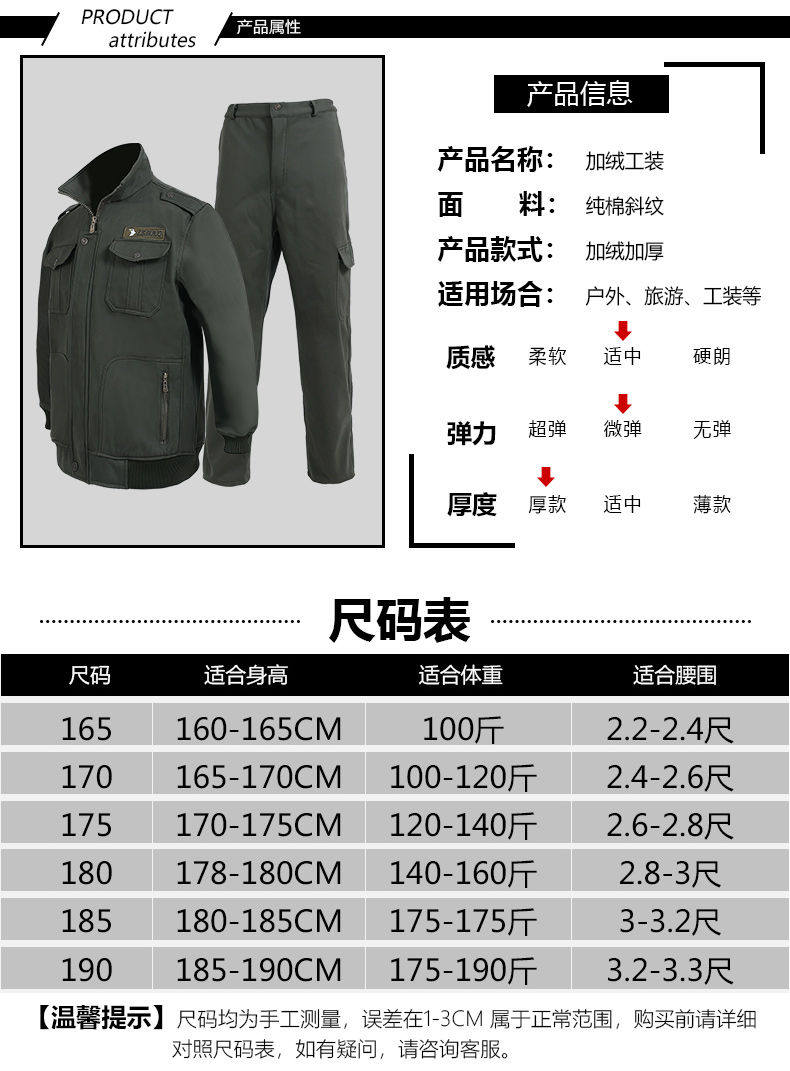 PRODUCT
attributes

产品属性

产品信息

产品名称: 加绒工装
面 料: 纯棉斜纹
产品款式: 加绒加厚
适用场合: 户外、旅游、工装等

质感 柔软 适中 硬朗

弹力 超弹 微弹 无弹

厚度 厚款 适中 薄款

尺码表

| 尺码 | 适合身高 | 适合体重 | 适合腰围 |
|---|---|---|---|
| 165 | 160-165CM | 100斤 | 2.2-2.4尺 |
| 170 | 165-170CM | 100-120斤 | 2.4-2.6尺 |
| 175 | 170-175CM | 120-140斤 | 2.6-2.8尺 |
| 180 | 178-180CM | 140-160斤 | 2.8-3尺 |
| 185 | 180-185CM | 175-175斤 | 3-3.2尺 |
| 190 | 185-190CM | 175-190斤 | 3.2-3.3尺 |

【温馨提示】尺码均为手工测量,误差在1-3CM属于正常范围,购买前请详细对照尺码表,如有疑问,请咨询客服。